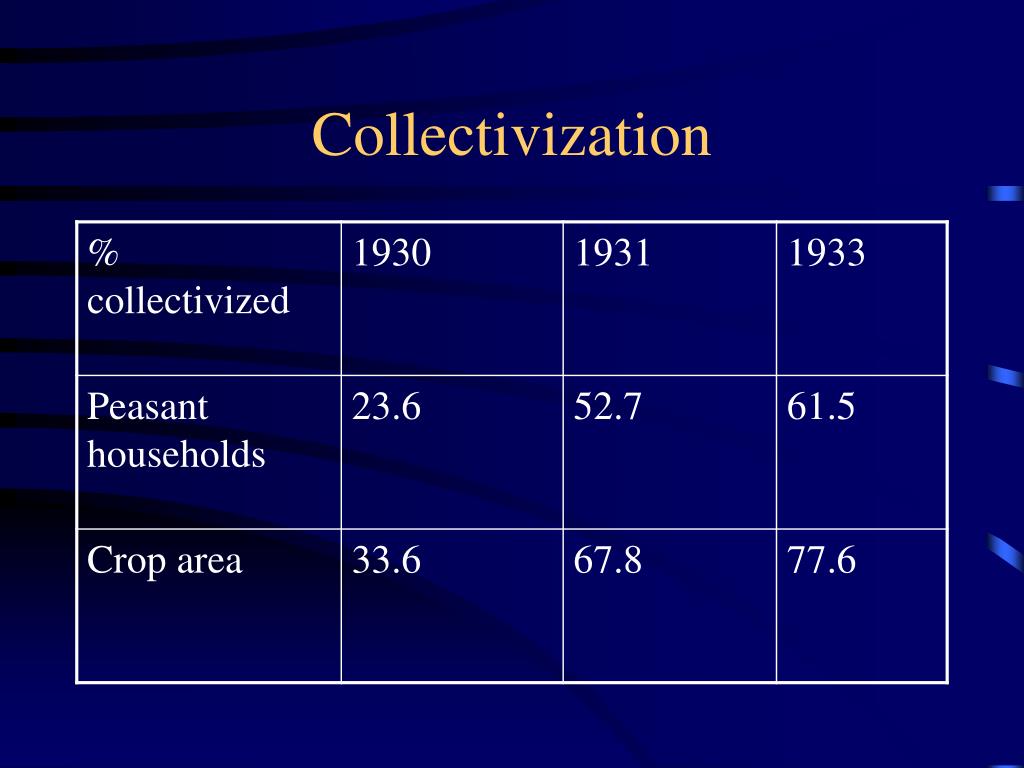 Collectivization

| % collectivized | 1930 | 1931 | 1933 |
|---|---|---|---|
| Peasant households | 23.6 | 52.7 | 61.5 |
| Crop area | 33.6 | 67.8 | 77.6 |